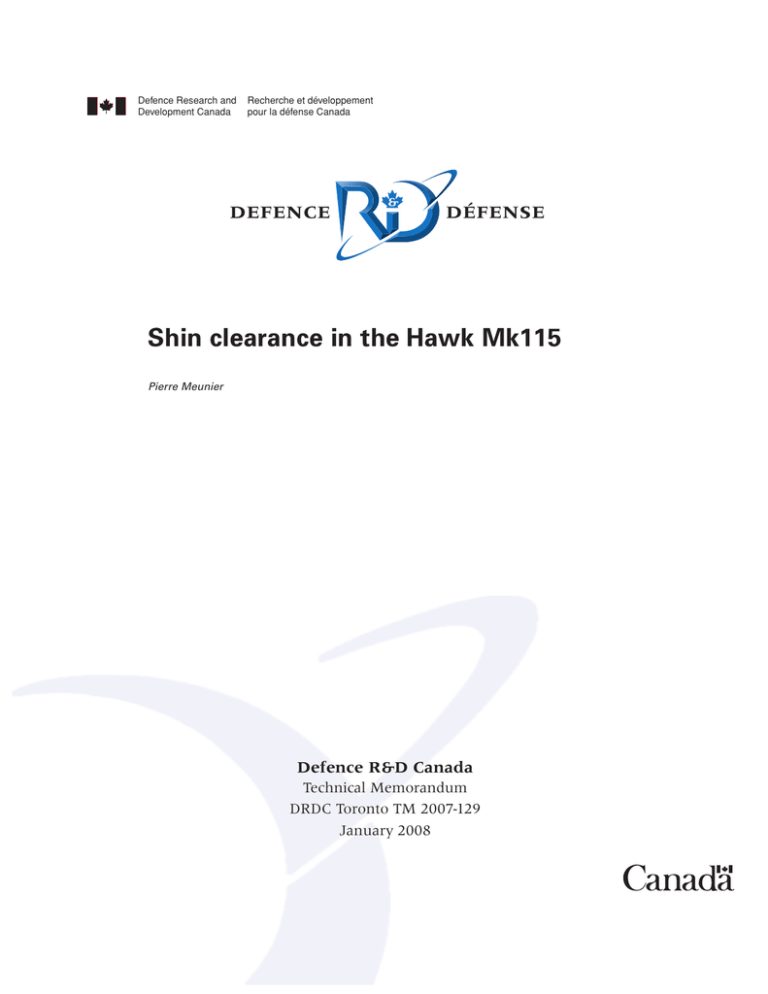 Defence Research and Development Canada

Recherche et développement pour la défense Canada

DEFENCE R&D DÉFENSE

Shin clearance in the Hawk Mk115

Pierre Meunier

Defence R&D Canada
Technical Memorandum
DRDC Toronto TM 2007-129
January 2008

Canada